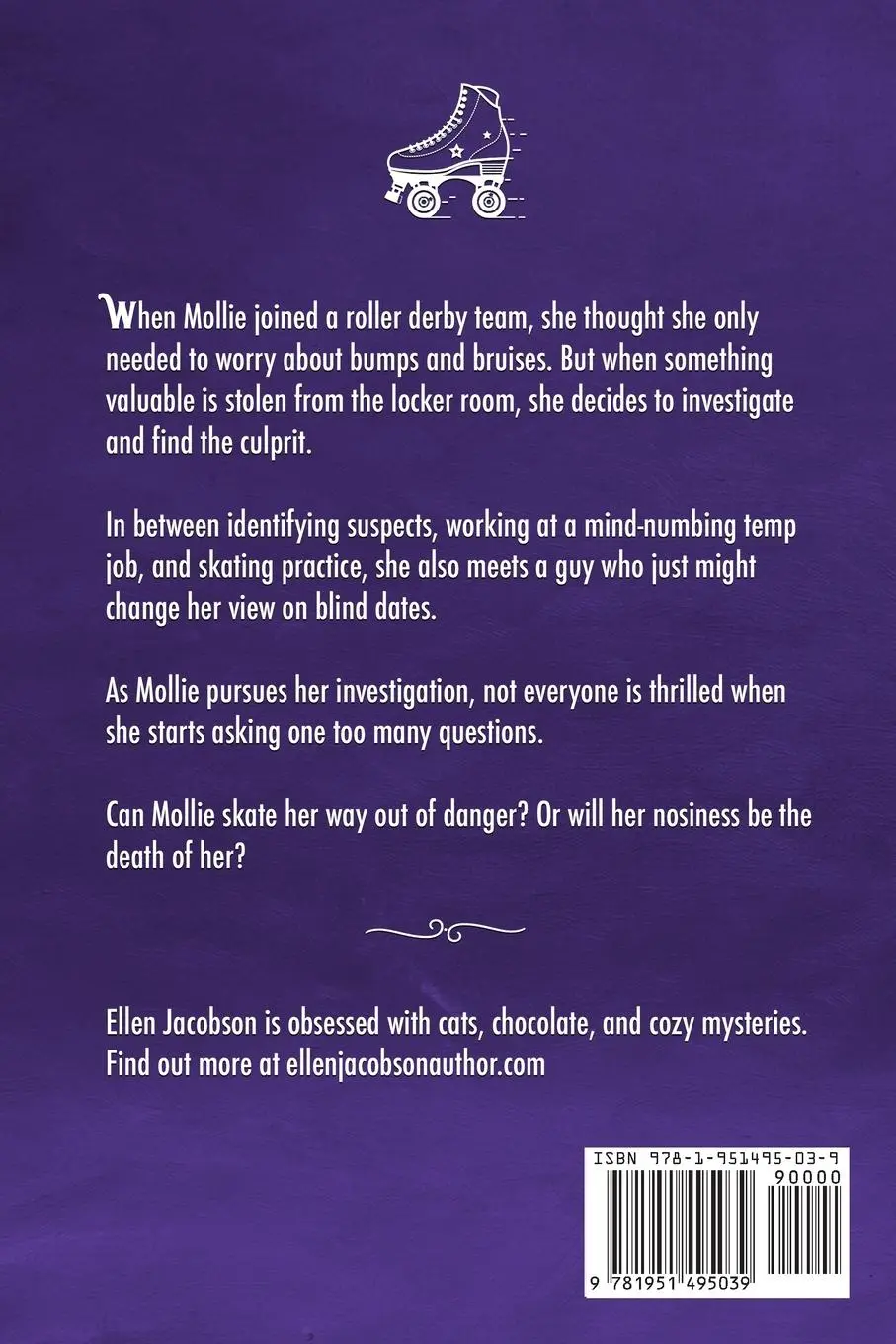 When Mollie joined a roller derby team, she thought she only needed to worry about bumps and bruises. But when something valuable is stolen from the locker room, she decides to investigate and find the culprit.

In between identifying suspects, working at a mind-numbing temp job, and skating practice, she also meets a guy who just might change her view on blind dates.

As Mollie pursues her investigation, not everyone is thrilled when she starts asking one too many questions.

Can Mollie skate her way out of danger? Or will her nosiness be the death of her?

Ellen Jacobson is obsessed with cats, chocolate, and cozy mysteries. Find out more at ellenjacobsonauthor.com

ISBN 978-1-951495-03-9

90000

9 781951 495039